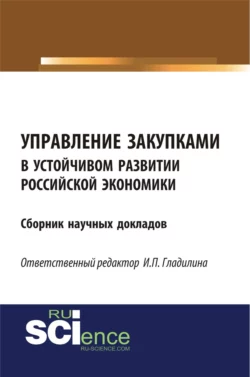 УПРАВЛЕНИЕ ЗАКУПКАМИ
В УСТОЙЧИВОМ РАЗВИТИИ РОССИЙСКОЙ ЭКОНОМИКИ

Сборник научных докладов

Ответственный редактор И.П. Гладилина

RU
SCIence
RU-SCIENCE.COM